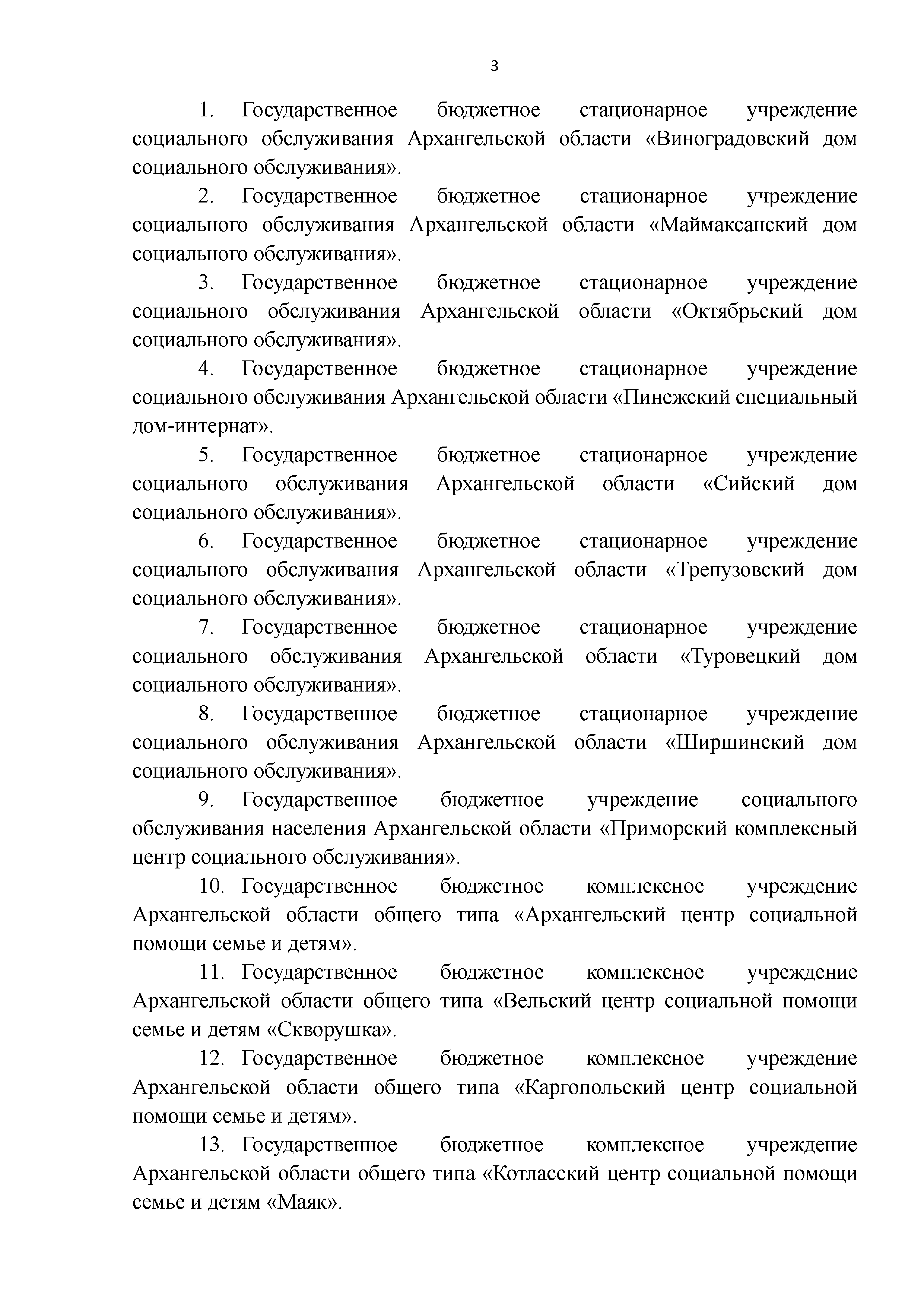 3

1. Государственное бюджетное стационарное учреждение социального обслуживания Архангельской области «Виноградовский дом социального обслуживания».

2. Государственное бюджетное стационарное учреждение социального обслуживания Архангельской области «Маймаксанский дом социального обслуживания».

3. Государственное бюджетное стационарное учреждение социального обслуживания Архангельской области «Октябрьский дом социального обслуживания».

4. Государственное бюджетное стационарное учреждение социального обслуживания Архангельской области «Пинежский специальный дом-интернат».

5. Государственное бюджетное стационарное учреждение социального обслуживания Архангельской области «Сийский дом социального обслуживания».

6. Государственное бюджетное стационарное учреждение социального обслуживания Архангельской области «Трепузовский дом социального обслуживания».

7. Государственное бюджетное стационарное учреждение социального обслуживания Архангельской области «Туровецкий дом социального обслуживания».

8. Государственное бюджетное стационарное учреждение социального обслуживания Архангельской области «Ширшинский дом социального обслуживания».

9. Государственное бюджетное учреждение социального обслуживания населения Архангельской области «Приморский комплексный центр социального обслуживания».

10. Государственное бюджетное комплексное учреждение Архангельской области общего типа «Архангельский центр социальной помощи семье и детям».

11. Государственное бюджетное комплексное учреждение Архангельской области общего типа «Вельский центр социальной помощи семье и детям «Скворушка».

12. Государственное бюджетное комплексное учреждение Архангельской области общего типа «Каргопольский центр социальной помощи семье и детям».

13. Государственное бюджетное комплексное учреждение Архангельской области общего типа «Котласский центр социальной помощи семье и детям «Маяк».